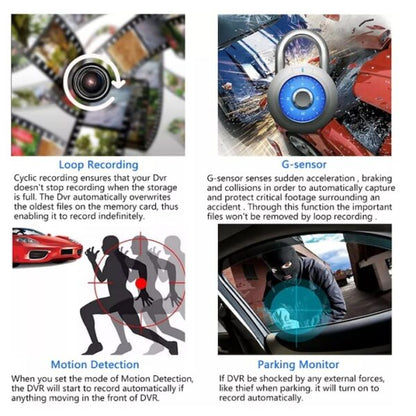 Loop Recording

Cyclic recording ensures that your Dvr doesn't stop recording when the storage is full. The Dvr automatically overwrites the oldest files on the memory card, thus enabling it to record indefinitely.

G-sensor

G-sensor senses sudden acceleration , braking and collisions in order to automatically capture and protect critical footage surrounding an accident . Through this function the important files won't be removed by loop recording .

Motion Detection

When you set the mode of Motion Detection, the DVR will start to record automatically if anything moving in the front of DVR.

Parking Monitor

If DVR be shocked by any external forces, like thief when parking. it will turn on to record automatically.